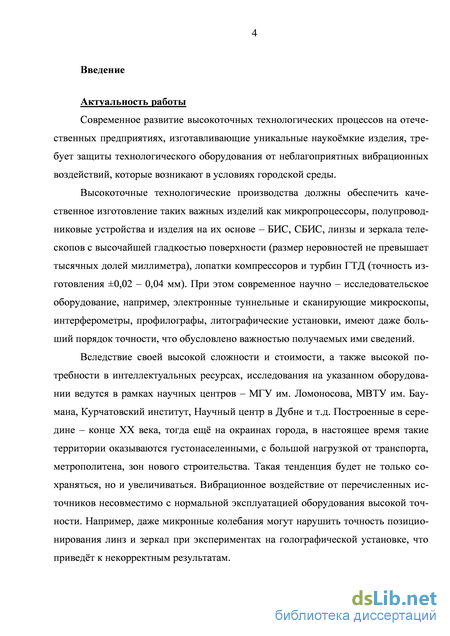 4

Введение

Актуальность работы

Современное развитие высокоточных технологических процессов на отечественных предприятиях, изготавливающие уникальные наукоёмкие изделия, требует защиты технологического оборудования от неблагоприятных вибрационных воздействий, которые возникают в условиях городской среды.

Высокоточные технологические производства должны обеспечить качественное изготовление таких важных изделий как микропроцессоры, полупроводниковые устройства и изделия на их основе – БИС, СБИС, линзы и зеркала телескопов с высочайшей гладкостью поверхности (размер неровностей не превышает тысячных долей миллиметра), лопатки компрессоров и турбин ГТД (точность изготовления ±0,02 – 0,04 мм). При этом современное научно – исследовательское оборудование, например, электронные туннельные и сканирующие микроскопы, интерферометры, профилографы, литографические установки, имеют даже больший порядок точности, что обусловлено важностью получаемых ими сведений.

Вследствие своей высокой сложности и стоимости, а также высокой потребности в интеллектуальных ресурсах, исследования на указанном оборудовании ведутся в рамках научных центров – МГУ им. Ломоносова, МВТУ им. Баумана, Курчатовский институт, Научный центр в Дубне и т.д. Построенные в середине – конце XX века, тогда ещё на окраинах города, в настоящее время такие территории оказываются густонаселенными, с большой нагрузкой от транспорта, метрополитена, зон нового строительства. Такая тенденция будет не только сохраняться, но и увеличиваться. Вибрационное воздействие от перечисленных источников несовместимо с нормальной эксплуатацией оборудования высокой точности. Например, даже микронные колебания могут нарушить точность позиционирования линз и зеркал при экспериментах на голографической установке, что приведёт к некорректным результатам.

dsLib.net
библиотека диссертаций